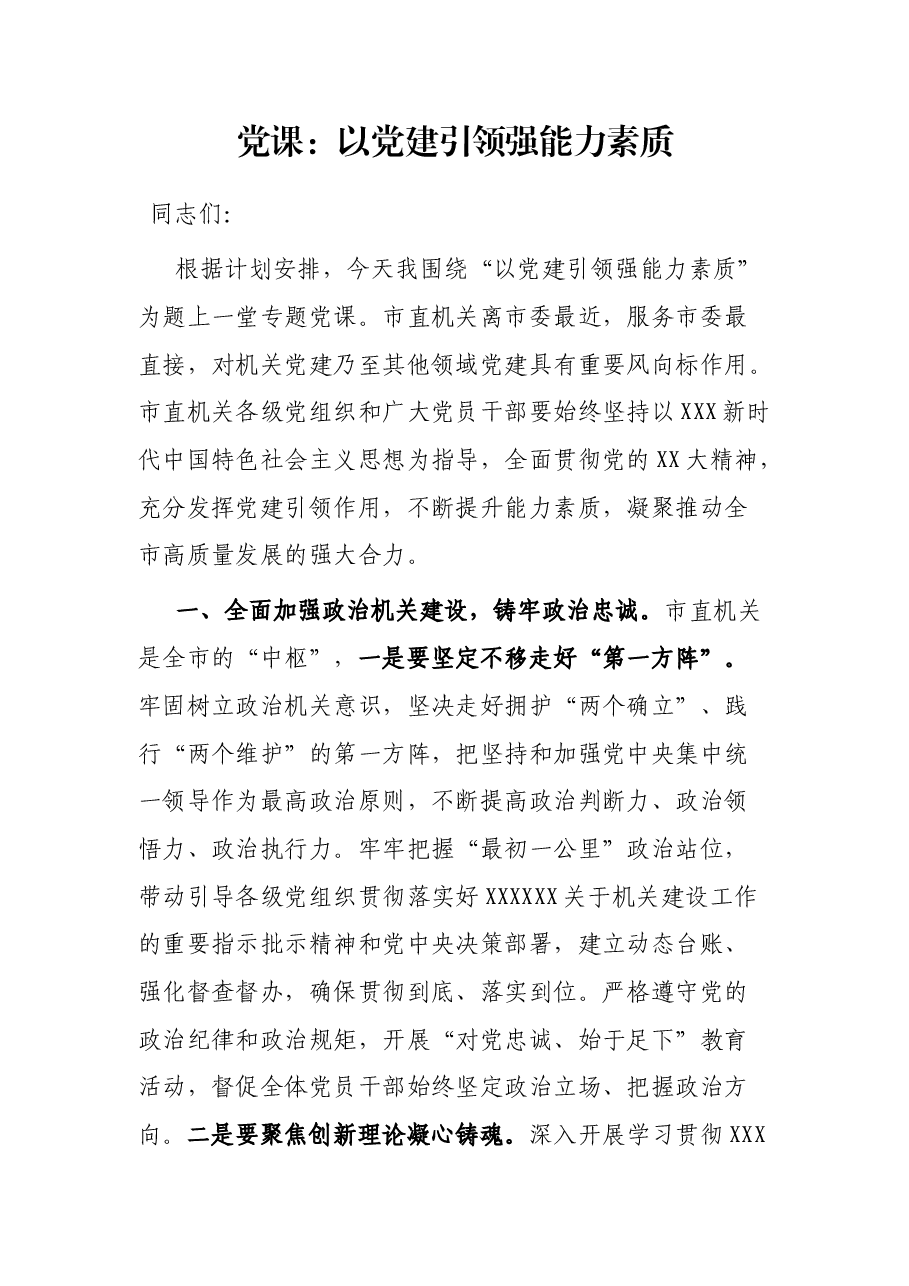 党课：以党建引领强能力素质

同志们:

根据计划安排，今天我围绕“以党建引领强能力素质”为题上一堂专题党课。市直机关离市委最近，服务市委最直接，对机关党建乃至其他领域党建具有重要风向标作用。市直机关各级党组织和广大党员干部要始终坚持以XXX新时代中国特色社会主义思想为指导，全面贯彻党的XX大精神，充分发挥党建引领作用，不断提升能力素质，凝聚推动全市高质量发展的强大合力。

一、全面加强政治机关建设，铸牢政治忠诚。市直机关是全市的“中枢”，一是要坚定不移走好“第一方阵”。牢固树立政治机关意识，坚决走好拥护“两个确立”、践行“两个维护”的第一方阵，把坚持和加强党中央集中统一领导作为最高政治原则，不断提高政治判断力、政治领悟力、政治执行力。牢牢把握“最初一公里”政治站位，带动引导各级党组织贯彻落实好XXXXXX关于机关建设工作的重要指示批示精神和党中央决策部署，建立动态台账、强化督查督办，确保贯彻到底、落实到位。严格遵守党的政治纪律和政治规矩，开展“对党忠诚、始于足下”教育活动，督促全体党员干部始终坚定政治立场、把握政治方向。二是要聚焦创新理论凝心铸魂。深入开展学习贯彻XXX